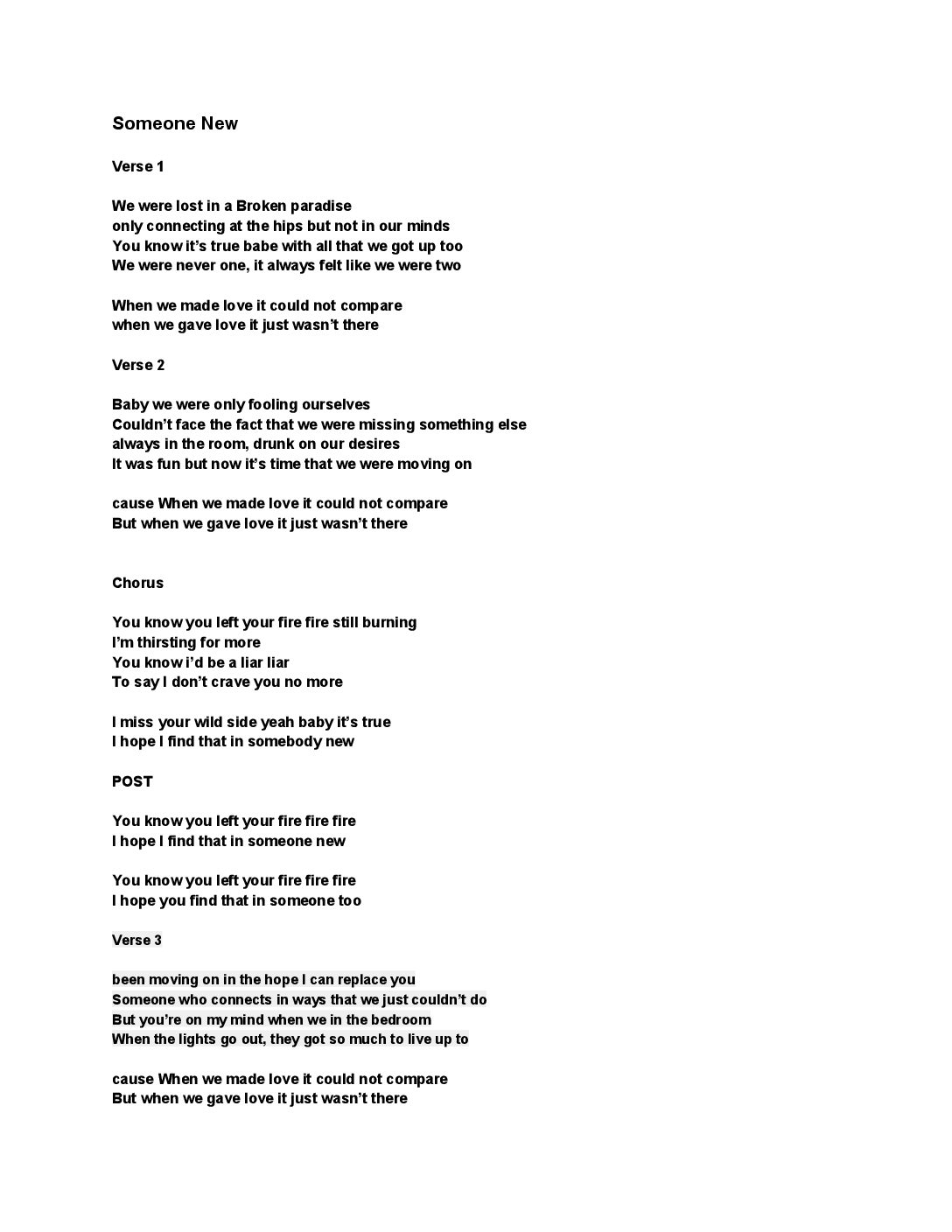 Someone New

Verse 1

We were lost in a Broken paradise
only connecting at the hips but not in our minds
You know it's true babe with all that we got up too
We were never one, it always felt like we were two

When we made love it could not compare
when we gave love it just wasn't there

Verse 2

Baby we were only fooling ourselves
Couldn't face the fact that we were missing something else
always in the room, drunk on our desires
It was fun but now it's time that we were moving on

cause When we made love it could not compare
But when we gave love it just wasn't there

Chorus

You know you left your fire fire still burning
I'm thirsting for more
You know i'd be a liar liar
To say I don't crave you no more

I miss your wild side yeah baby it's true
I hope I find that in somebody new

POST

You know you left your fire fire fire
I hope I find that in someone new

You know you left your fire fire fire
I hope you find that in someone too

Verse 3

been moving on in the hope I can replace you
Someone who connects in ways that we just couldn't do
But you're on my mind when we in the bedroom
When the lights go out, they got so much to live up to

cause When we made love it could not compare
But when we gave love it just wasn't there